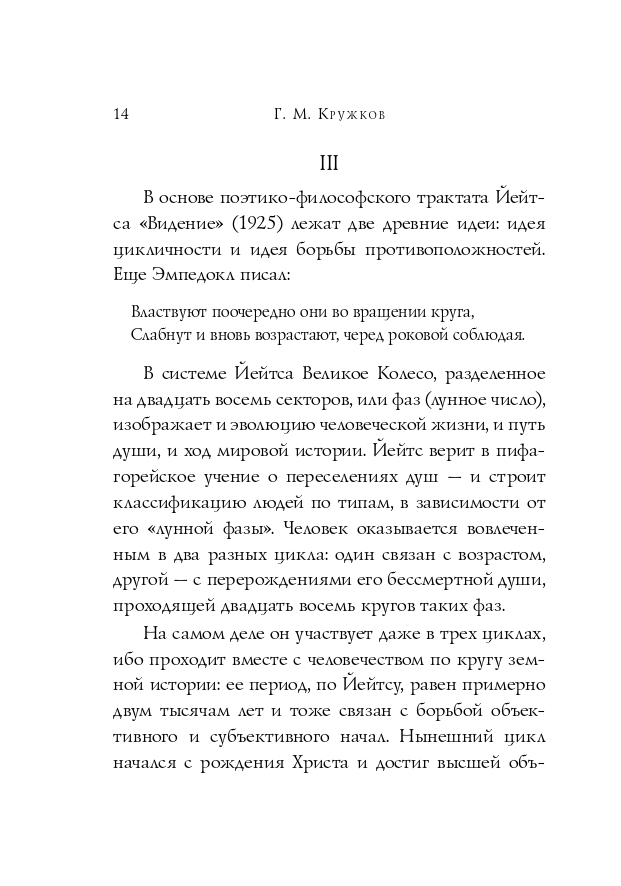 14 Г. М. Кружков

III

В основе поэтико-философского трактата Йейтса «Видение» (1925) лежат две древние идеи: идея цикличности и идея борьбы противоположностей. Еще Эмпедокл писал:

Властвуют поочередно они во вращении круга,
Слабнут и вновь возрастают, черед роковой соблюдая.

В системе Йейтса Великое Колесо, разделенное на двадцать восемь секторов, или фаз (лунное число), изображает и эволюцию человеческой жизни, и путь души, и ход мировой истории. Йейтс верит в пифагорейское учение о переселениях душ — и строит классификацию людей по типам, в зависимости от его «лунной фазы». Человек оказывается вовлеченным в два разных цикла: один связан с возрастом, другой — с перерождениями его бессмертной души, проходящей двадцать восемь кругов таких фаз.

На самом деле он участвует даже в трех циклах, ибо проходит вместе с человечеством по кругу земной истории: ее период, по Йейтсу, равен примерно двум тысячам лет и тоже связан с борьбой объективного и субъективного начал. Нынешний цикл начался с рождения Христа и достиг высшей объ-